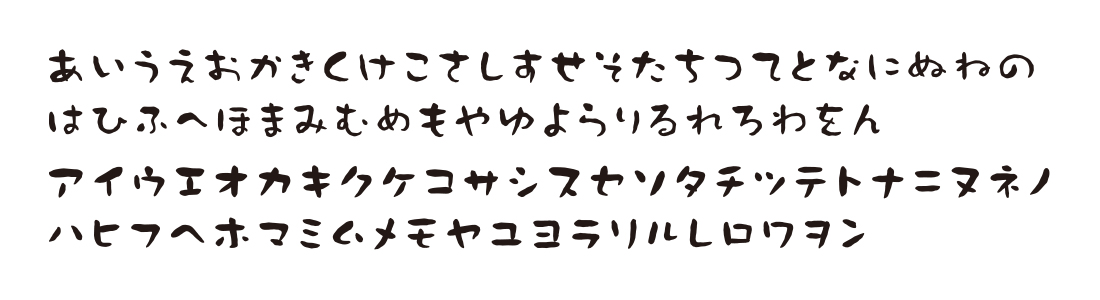 あいうえおかきくけこさしすせそたちつてとなにぬねの
はひふへほまみむめもやゆよらりるれろわをん
アイウエオカキクケコサシスセソタチツテトナニヌネノ
ハヒフヘホマミムメモヤユヨラリルレロワヲン